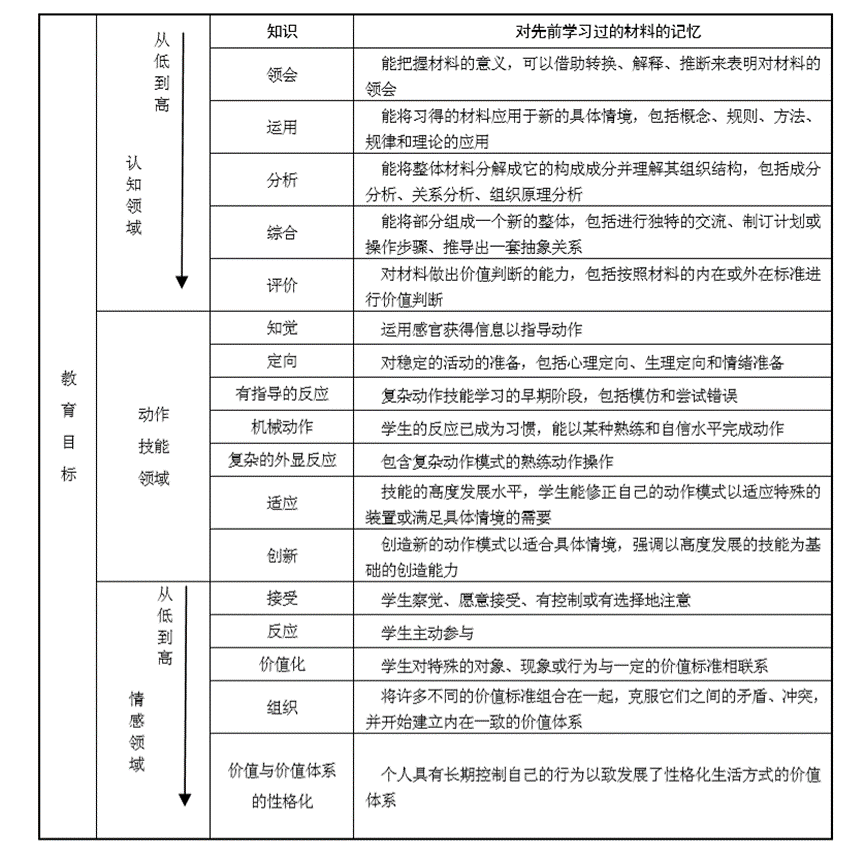 | 教育目标 | 从低到高 认知领域 | 知识 | 对先前学习过的材料的记忆 |
|---|---|---|---|
| | | 领会 | 能把握材料的意义，可以借助转换、解释、推断来表明对材料的领会 |
| | | 运用 | 能将习得的材料应用于新的具体情境，包括概念、规则、方法、规律和理论的应用 |
| | | 分析 | 能将整体材料分解成它的构成成分并理解其组织结构，包括成分分析、关系分析、组织原理分析 |
| | | 综合 | 能将部分组成一个新的整体，包括进行独特的交流、制订计划或操作步骤、推导出一套抽象关系 |
| | | 评价 | 对材料做出价值判断的能力，包括按照材料的内在或外在标准进行价值判断 |
| | 动作技能领域 | 知觉 | 运用感官获得信息以指导动作 |
| | | 定向 | 对稳定的活动的准备，包括心理定向、生理定向和情绪准备 |
| | | 有指导的反应 | 复杂动作技能学习的早期阶段，包括模仿和尝试错误 |
| | | 机械动作 | 学生的反应已成为习惯，能以某种熟练和自信水平完成动作 |
| | | 复杂的外显反应 | 包含复杂动作模式的熟练动作操作 |
| | | 适应 | 技能的高度发展水平，学生能修正自己的动作模式以适应特殊的装置或满足具体情境的需要 |
| | | 创新 | 创造新的动作模式以适合具体情境，强调以高度发展的技能为基础的创造能力 |
| | 从低到高 情感领域 | 接受 | 学生察觉、愿意接受、有控制或有选择地注意 |
| | | 反应 | 学生主动参与 |
| | | 价值化 | 学生对特殊的对象、现象或行为与一定的价值标准相联系 |
| | | 组织 | 将许多不同的价值标准组合在一起，克服它们之间的矛盾、冲突，并开始建立内在一致的价值体系 |
| | | 价值与价值体系的性格化 | 个人具有长期控制自己的行为以致发展了性格化生活方式的价值体系 |